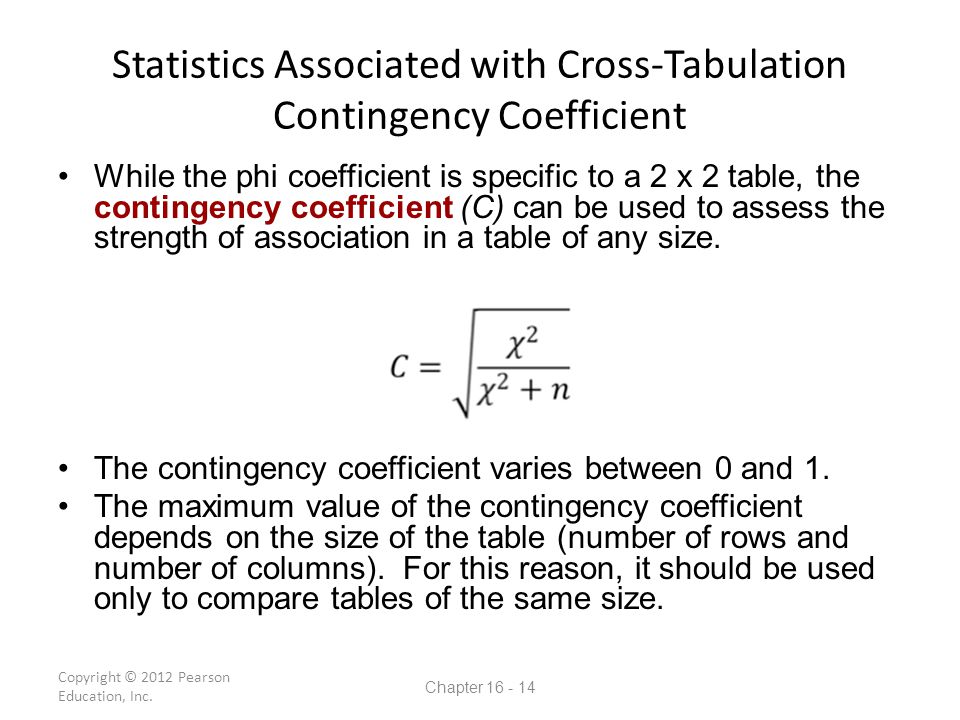 Statistics Associated with Cross-Tabulation
Contingency Coefficient

• While the phi coefficient is specific to a 2 x 2 table, the contingency coefficient (C) can be used to assess the strength of association in a table of any size.

$C = \sqrt{\frac{\chi^2}{\chi^2 + n}}$

• The contingency coefficient varies between 0 and 1.
• The maximum value of the contingency coefficient depends on the size of the table (number of rows and number of columns). For this reason, it should be used only to compare tables of the same size.

Copyright © 2012 Pearson Education, Inc.

Chapter 16 - 14